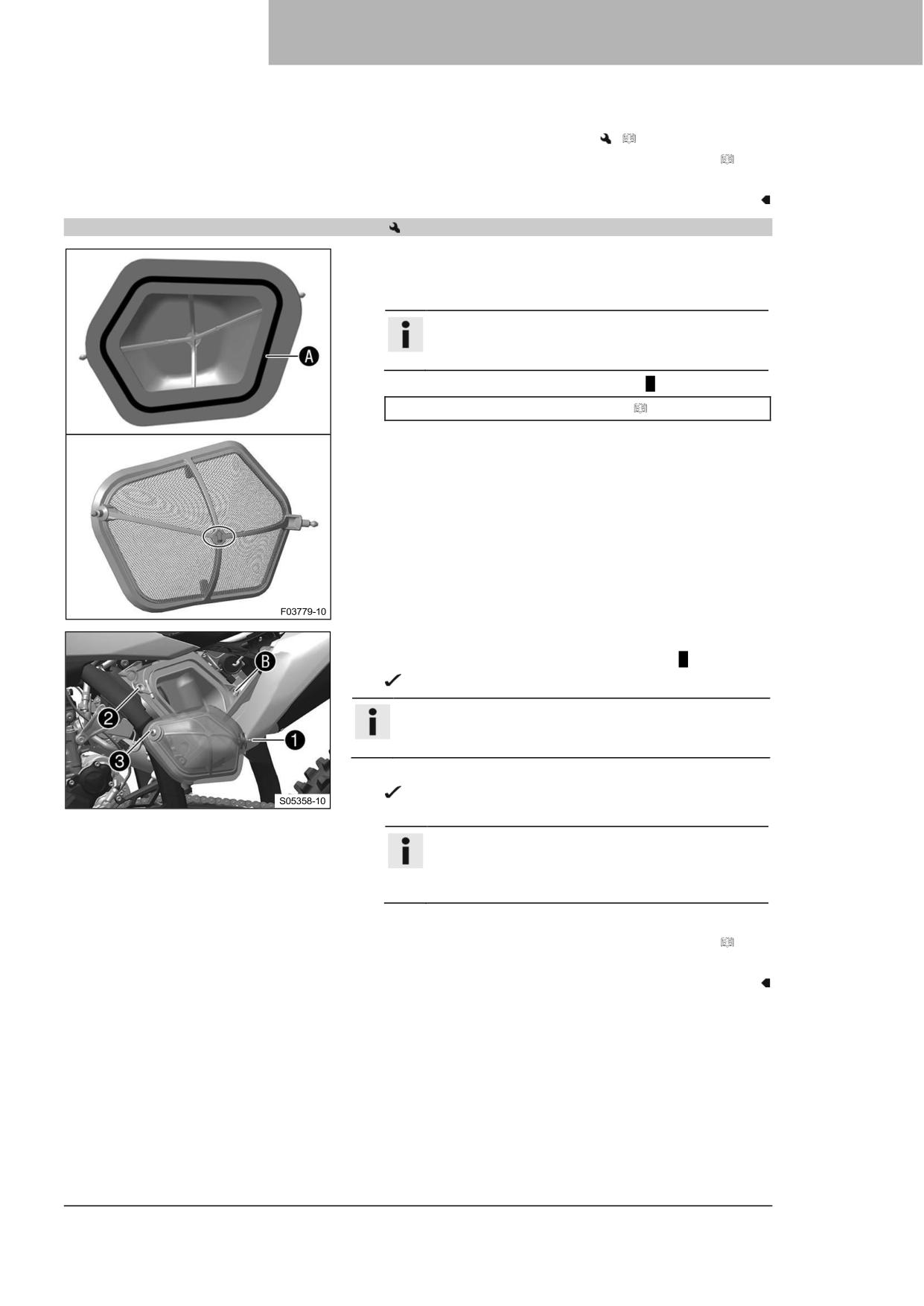 A

F03779-10

B
2
1
3

S05358-10